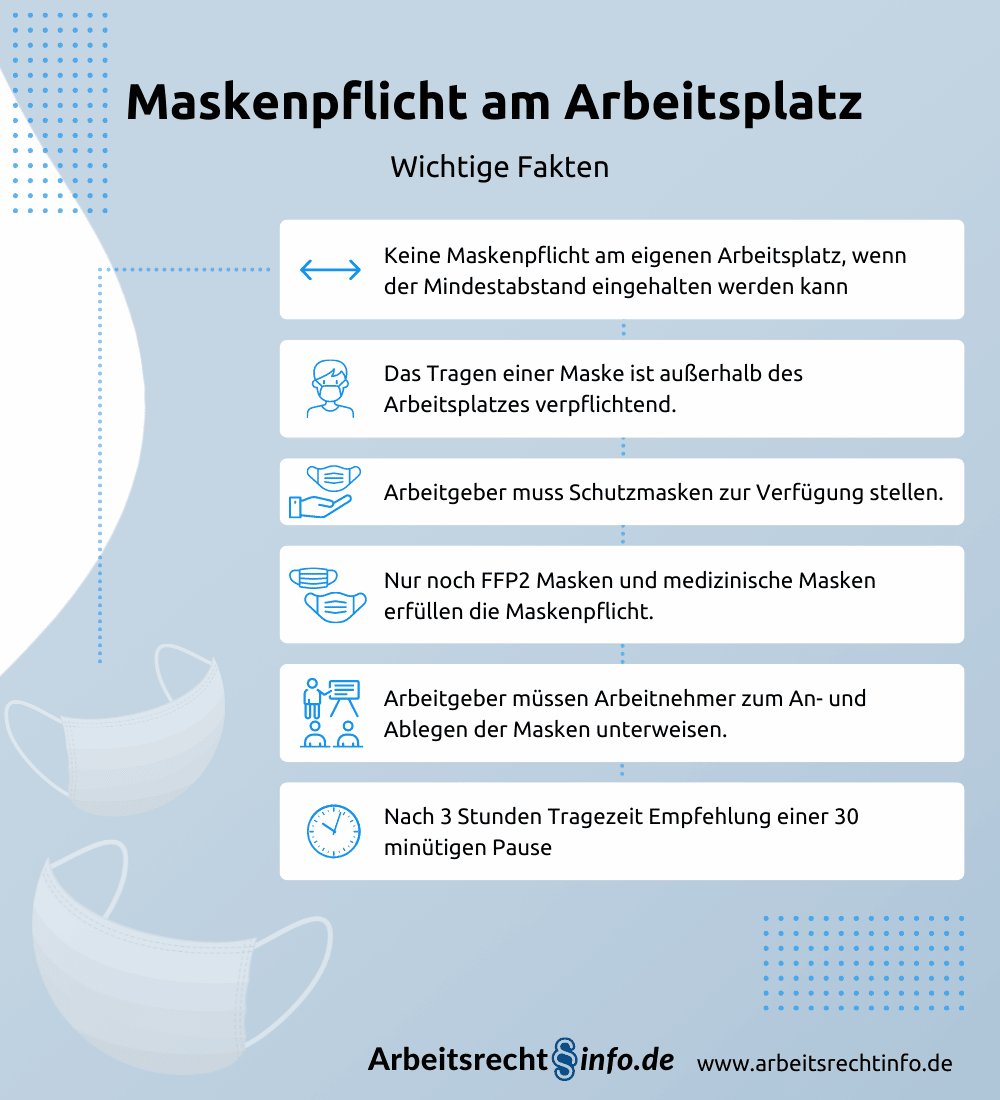 Maskenpflicht am Arbeitsplatz

Wichtige Fakten

Keine Maskenpflicht am eigenen Arbeitsplatz, wenn der Mindestabstand eingehalten werden kann

Das Tragen einer Maske ist außerhalb des Arbeitsplatzes verpflichtend.

Arbeitgeber muss Schutzmasken zur Verfügung stellen.

Nur noch FFP2 Masken und medizinische Masken erfüllen die Maskenpflicht.

Arbeitgeber müssen Arbeitnehmer zum An- und Ablegen der Masken unterweisen.

Nach 3 Stunden Tragezeit Empfehlung einer 30 minütigen Pause

Arbeitsrecht§info.de www.arbeitsrechtinfo.de